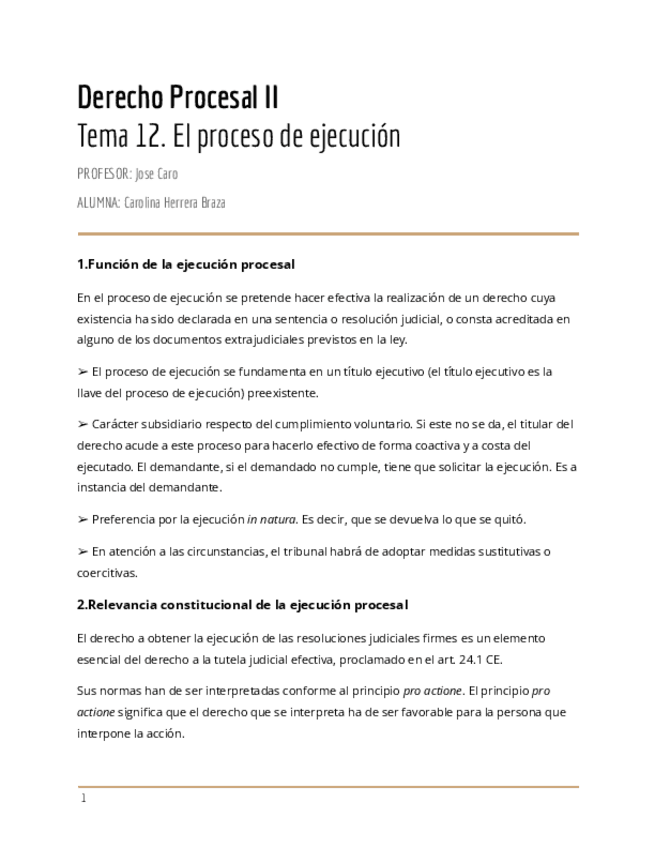 Derecho Procesal II
Tema 12. El proceso de ejecución

PROFESOR: Jose Caro

ALUMNA: Carolina Herrera Braza

1.Función de la ejecución procesal

En el proceso de ejecución se pretende hacer efectiva la realización de un derecho cuya existencia ha sido declarada en una sentencia o resolución judicial, o consta acreditada en alguno de los documentos extrajudiciales previstos en la ley.

➢ El proceso de ejecución se fundamenta en un título ejecutivo (el título ejecutivo es la llave del proceso de ejecución) preexistente.

➢ Carácter subsidiario respecto del cumplimiento voluntario. Si este no se da, el titular del derecho acude a este proceso para hacerlo efectivo de forma coactiva y a costa del ejecutado. El demandante, si el demandado no cumple, tiene que solicitar la ejecución. Es a instancia del demandante.

➢ Preferencia por la ejecución in natura. Es decir, que se devuelva lo que se quitó.

➢ En atención a las circunstancias, el tribunal habrá de adoptar medidas sustitutivas o coercitivas.

2.Relevancia constitucional de la ejecución procesal

El derecho a obtener la ejecución de las resoluciones judiciales firmes es un elemento esencial del derecho a la tutela judicial efectiva, proclamado en el art. 24.1 CE.

Sus normas han de ser interpretadas conforme al principio pro actione. El principio pro actione significa que el derecho que se interpreta ha de ser favorable para la persona que interpone la acción.

1